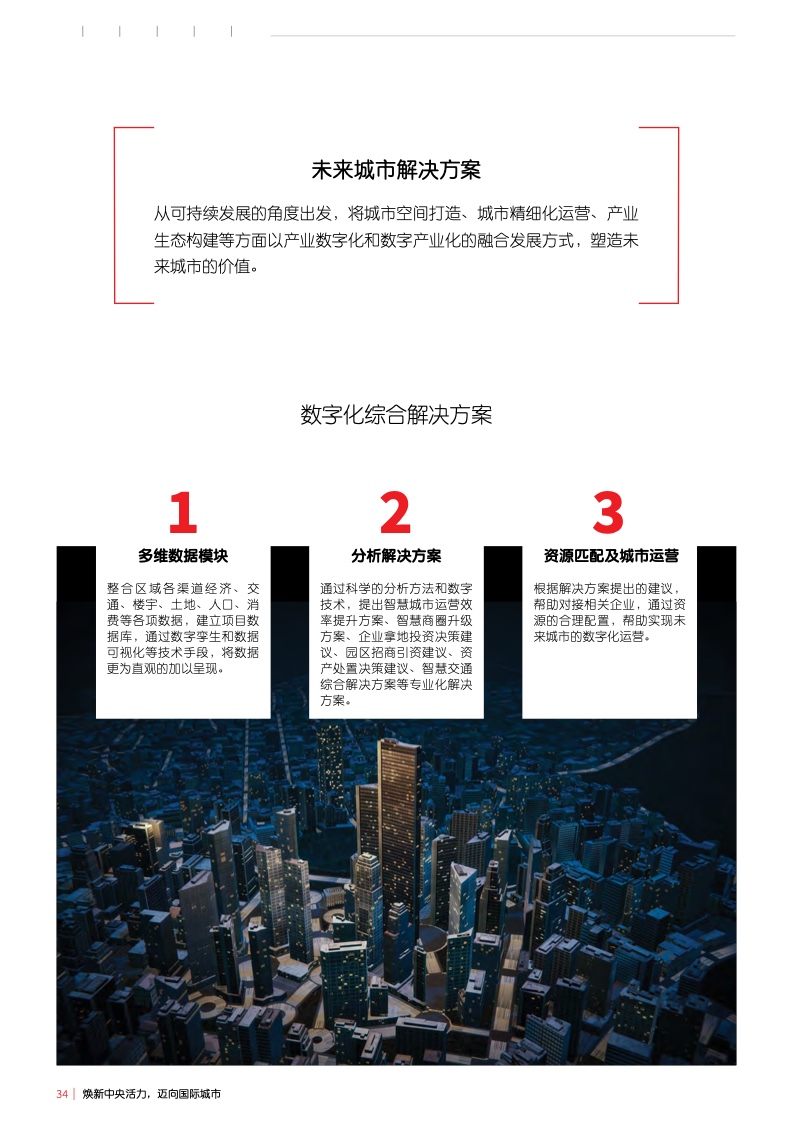 未来城市解决方案

从可持续发展的角度出发，将城市空间打造、城市精细化运营、产业生态构建等方面以产业数字化和数字产业化的融合发展方式，塑造未来城市的价值。

数字化综合解决方案

1
多维数据模块
整合区域各渠道经济、交通、楼宇、土地、人口、消费等各项数据，建立项目数据库，通过数字孪生和数据可视化等技术手段，将数据更为直观的加以呈现。

2
分析解决方案
通过科学的分析方法和数字技术，提出智慧城市运营效率提升方案、智慧商圈升级方案、企业拿地投资决策建议、园区招商引资建议、资产处置决策建议、智慧交通综合解决方案等专业化解决方案。

3
资源匹配及城市运营
根据解决方案提出的建议，帮助对接相关企业，通过资源的合理配置，帮助实现未来城市的数字化运营。

34 | 焕新中央活力，迈向国际城市